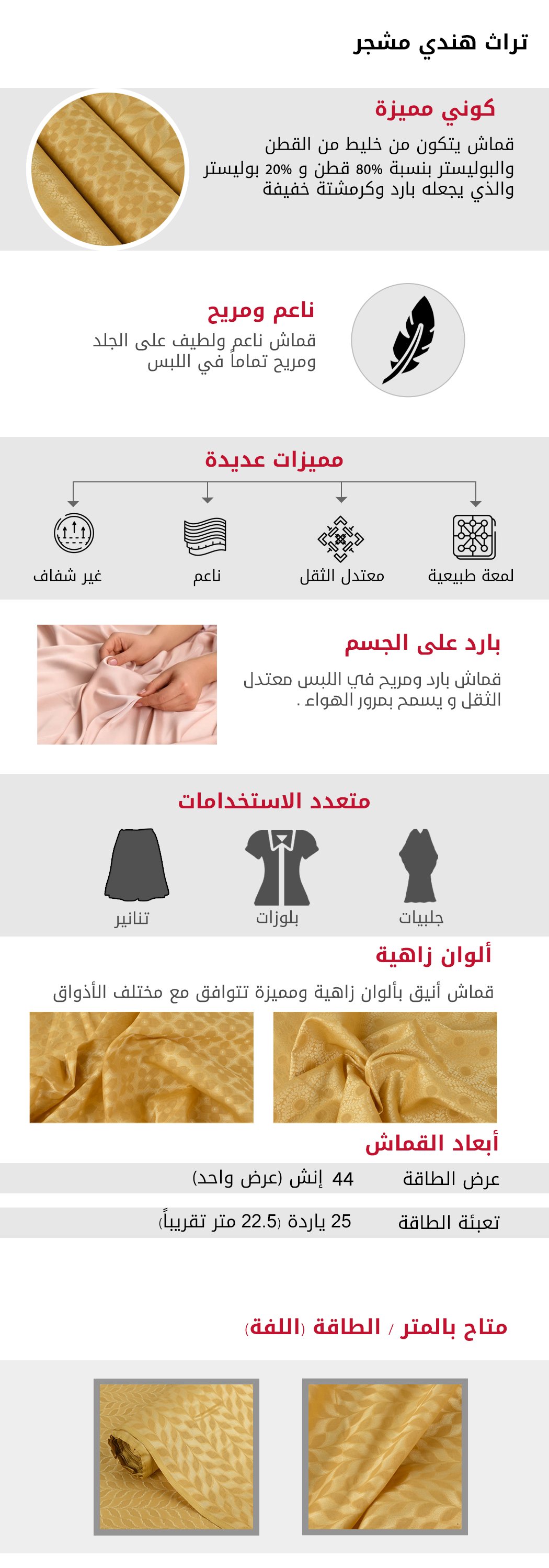 تراث هندي مشجر

كوني مميزة

قماش يتكون من خليط من القطن والبوليستر بنسبة 80% قطن و 20% بوليستر والذي يجعله بارد وكرمشتة خفيفة

ناعم ومريح

قماش ناعم ولطيف على الجلد ومريح تماماً في اللبس

مميزات عديدة

لمعة طبيعية

معتدل الثقل

ناعم

غير شفاف

بارد على الجسم

قماش بارد ومريح في اللبس معتدل الثقل و يسمح بمرور الهواء .

متعدد الاستخدامات

جلبيات

بلوزات

تنانير

ألوان زاهية

قماش أنيق بألوان زاهية ومميزة تتوافق مع مختلف الأذواق

أبعاد القماش

عرض الطاقة 44 إنش (عرض واحد)

تعبئة الطاقة 25 ياردة (22.5 متر تقريباً)

متاح بالمتر / الطاقة (اللفة)